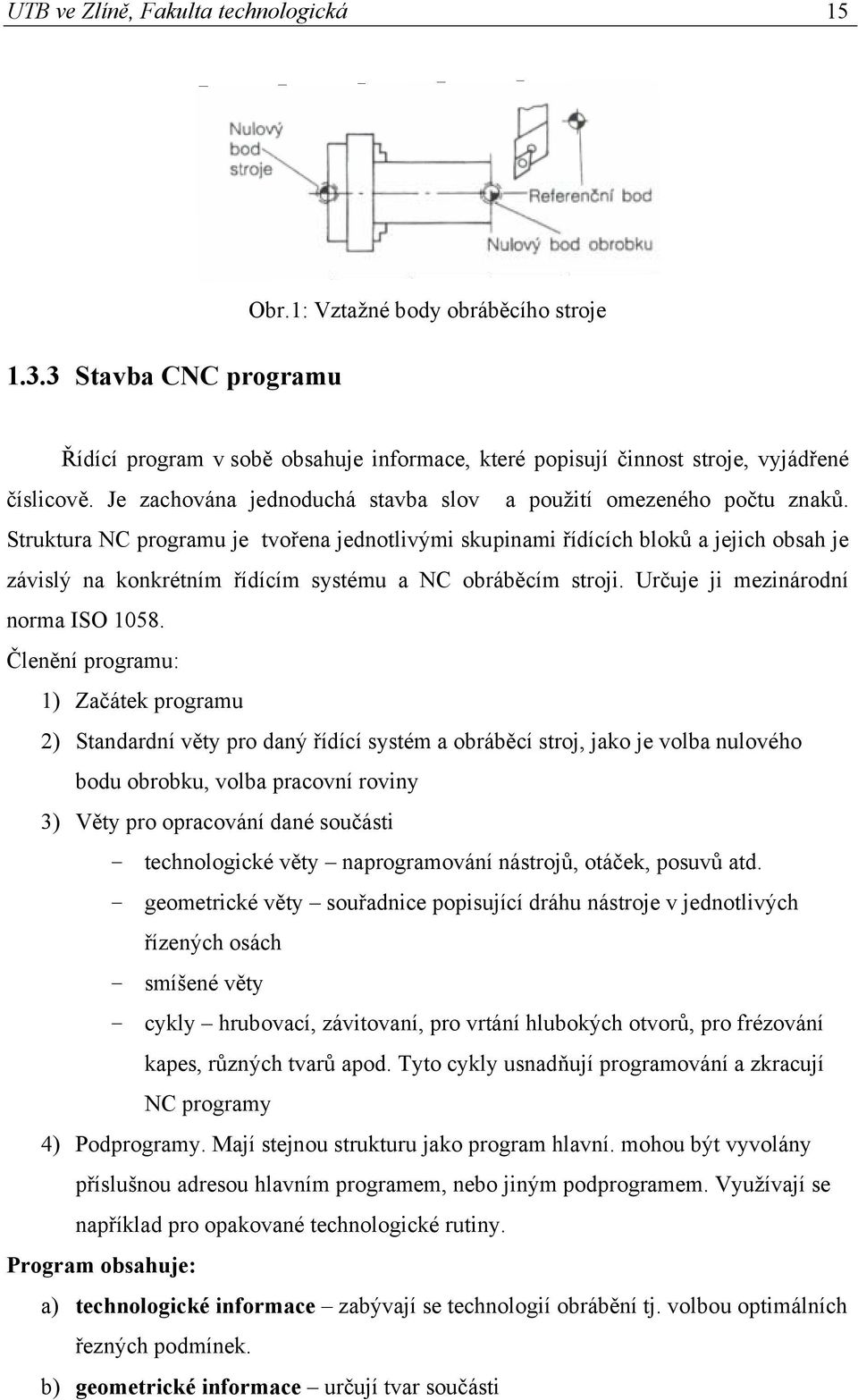 UTB ve Zlíně, Fakulta technologická 15

Nulový bod stroje

Referenční bod

Nulový bod obrobku

Obr.1: Vztažné body obráběcího stroje

1.3.3 Stavba CNC programu

Řídící program v sobě obsahuje informace, které popisují činnost stroje, vyjádřené číslicově. Je zachována jednoduchá stavba slov a použití omezeného počtu znaků. Struktura NC programu je tvořena jednotlivými skupinami řídících bloků a jejich obsah je závislý na konkrétním řídícím systému a NC obráběcím stroji. Určuje ji mezinárodní norma ISO 1058.

Členění programu:

1) Začátek programu
2) Standardní věty pro daný řídící systém a obráběcí stroj, jako je volba nulového bodu obrobku, volba pracovní roviny
3) Věty pro opracování dané součásti
- technologické věty – naprogramování nástrojů, otáček, posuvů atd.
- geometrické věty – souřadnice popisující dráhu nástroje v jednotlivých řízených osách
- smíšené věty
- cykly – hrubovací, závitovaní, pro vrtání hlubokých otvorů, pro frézování kapes, různých tvarů apod. Tyto cykly usnadňují programování a zkracují NC programy
4) Podprogramy. Mají stejnou strukturu jako program hlavní. mohou být vyvolány příslušnou adresou hlavním programem, nebo jiným podprogramem. Využívají se například pro opakované technologické rutiny.

Program obsahuje:

a) technologické informace – zabývají se technologií obrábění tj. volbou optimálních řezných podmínek.
b) geometrické informace – určují tvar součásti